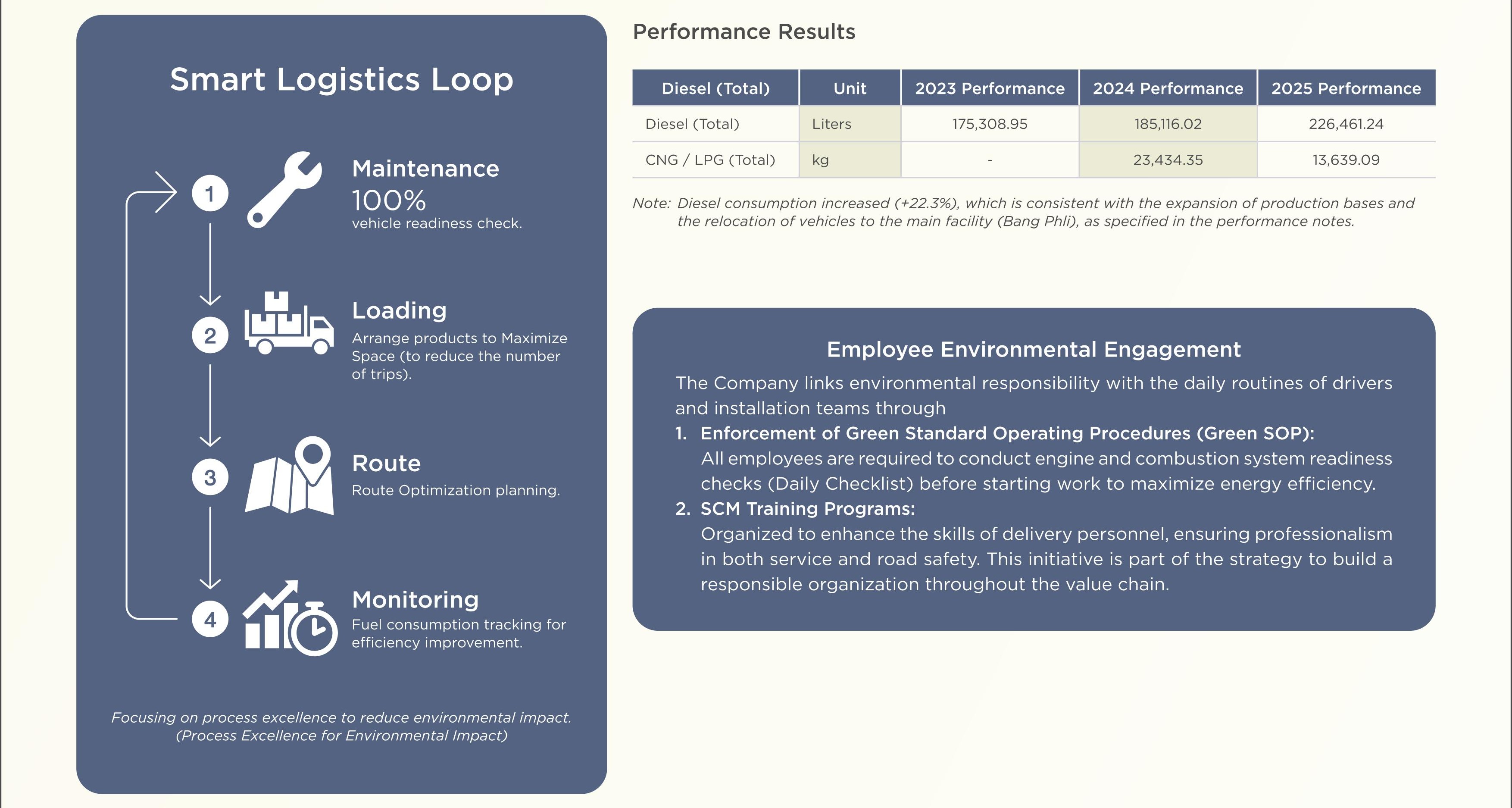 Smart Logistics Loop

1

Maintenance
100%
vehicle readiness check.

2

Loading
Arrange products to Maximize Space (to reduce the number of trips).

3

Route
Route Optimization planning.

4

Monitoring
Fuel consumption tracking for efficiency improvement.

Focusing on process excellence to reduce environmental impact. (Process Excellence for Environmental Impact)

Performance Results

| Diesel (Total) | Unit | 2023 Performance | 2024 Performance | 2025 Performance |
|---|---|---|---|---|
| Diesel (Total) | Liters | 175,308.95 | 185,116.02 | 226,461.24 |
| CNG / LPG (Total) | kg | - | 23,434.35 | 13,639.09 |

Note: Diesel consumption increased (+22.3%), which is consistent with the expansion of production bases and the relocation of vehicles to the main facility (Bang Phli), as specified in the performance notes.

Employee Environmental Engagement

The Company links environmental responsibility with the daily routines of drivers and installation teams through

1. Enforcement of Green Standard Operating Procedures (Green SOP):
All employees are required to conduct engine and combustion system readiness checks (Daily Checklist) before starting work to maximize energy efficiency.

2. SCM Training Programs:
Organized to enhance the skills of delivery personnel, ensuring professionalism in both service and road safety. This initiative is part of the strategy to build a responsible organization throughout the value chain.